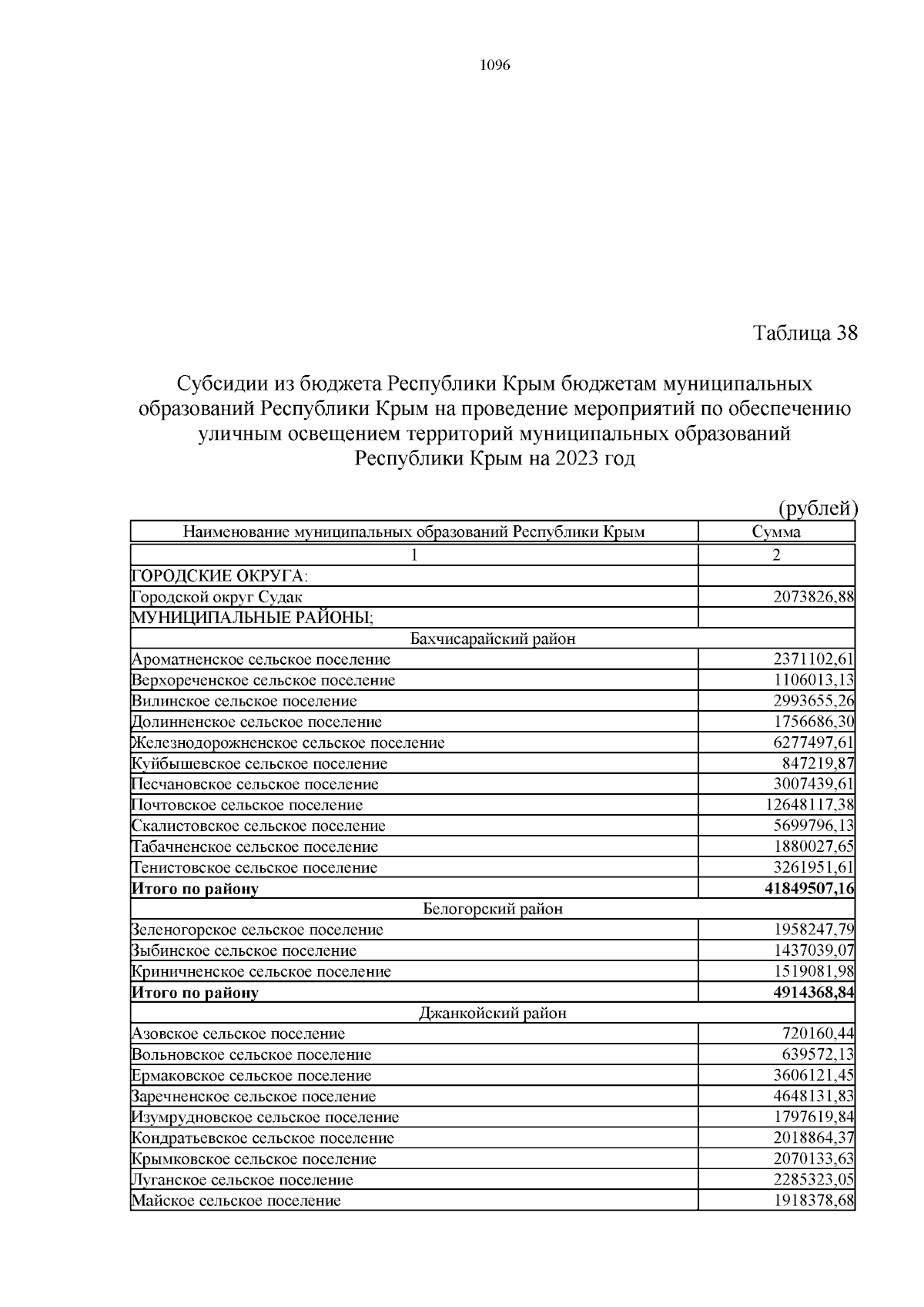 1096

Таблица 38

Субсидии из бюджета Республики Крым бюджетам муниципальных образований Республики Крым на проведение мероприятий по обеспечению уличным освещением территорий муниципальных образований Республики Крым на 2023 год

(рублей)

| Наименование муниципальных образований Республики Крым | Сумма |
|---|---|
| 1 | 2 |
| ГОРОДСКИЕ ОКРУГА: | |
| Городской округ Судак | 2073826,88 |
| МУНИЦИПАЛЬНЫЕ РАЙОНЫ; | |
| Бахчисарайский район | |
| Ароматненское сельское поселение | 2371102,61 |
| Верхореченское сельское поселение | 1106013,13 |
| Вилинское сельское поселение | 2993655,26 |
| Долинненское сельское поселение | 1756686,30 |
| Железнодорожненское сельское поселение | 6277497,61 |
| Куйбышевское сельское поселение | 847219,87 |
| Песчановское сельское поселение | 3007439,61 |
| Почтовское сельское поселение | 12648117,38 |
| Скалистовское сельское поселение | 5699796,13 |
| Табачненское сельское поселение | 1880027,65 |
| Тенистовское сельское поселение | 3261951,61 |
| **Итого по району** | **41849507,16** |
| Белогорский район | |
| Зеленогорское сельское поселение | 1958247,79 |
| Зыбинское сельское поселение | 1437039,07 |
| Криничненское сельское поселение | 1519081,98 |
| **Итого по району** | **4914368,84** |
| Джанкойский район | |
| Азовское сельское поселение | 720160,44 |
| Вольновское сельское поселение | 639572,13 |
| Ермаковское сельское поселение | 3606121,45 |
| Заречненское сельское поселение | 4648131,83 |
| Изумрудновское сельское поселение | 1797619,84 |
| Кондратьевское сельское поселение | 2018864,37 |
| Крымковское сельское поселение | 2070133,63 |
| Луганское сельское поселение | 2285323,05 |
| Майское сельское поселение | 1918378,68 |